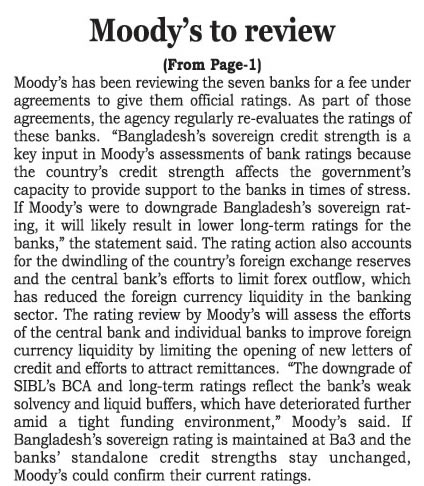 Moody's to review

(From Page-1)

Moody's has been reviewing the seven banks for a fee under agreements to give them official ratings. As part of those agreements, the agency regularly re-evaluates the ratings of these banks. "Bangladesh's sovereign credit strength is a key input in Moody's assessments of bank ratings because the country's credit strength affects the government's capacity to provide support to the banks in times of stress. If Moody's were to downgrade Bangladesh's sovereign rating, it will likely result in lower long-term ratings for the banks," the statement said. The rating action also accounts for the dwindling of the country's foreign exchange reserves and the central bank's efforts to limit forex outflow, which has reduced the foreign currency liquidity in the banking sector. The rating review by Moody's will assess the efforts of the central bank and individual banks to improve foreign currency liquidity by limiting the opening of new letters of credit and efforts to attract remittances. "The downgrade of SIBL's BCA and long-term ratings reflect the bank's weak solvency and liquid buffers, which have deteriorated further amid a tight funding environment," Moody's said. If Bangladesh's sovereign rating is maintained at Ba3 and the banks' standalone credit strengths stay unchanged, Moody's could confirm their current ratings.